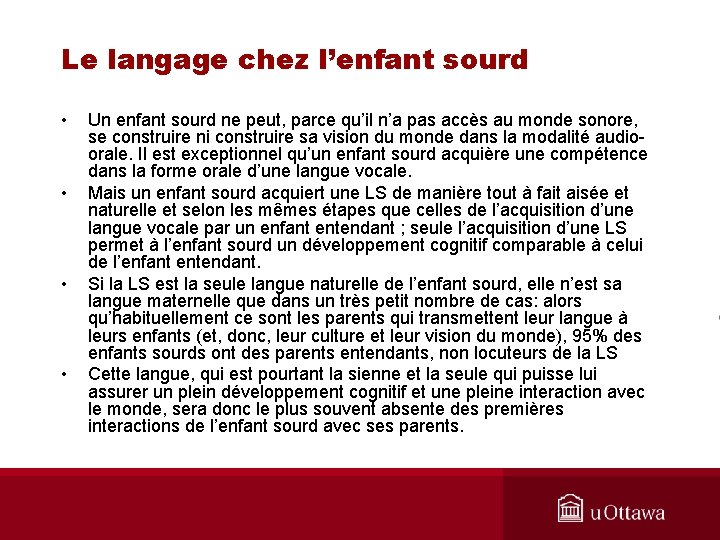 Le langage chez l'enfant sourd

• Un enfant sourd ne peut, parce qu'il n'a pas accès au monde sonore, se construire ni construire sa vision du monde dans la modalité audio-orale. Il est exceptionnel qu'un enfant sourd acquière une compétence dans la forme orale d'une langue vocale.

• Mais un enfant sourd acquiert une LS de manière tout à fait aisée et naturelle et selon les mêmes étapes que celles de l'acquisition d'une langue vocale par un enfant entendant ; seule l'acquisition d'une LS permet à l'enfant sourd un développement cognitif comparable à celui de l'enfant entendant.

• Si la LS est la seule langue naturelle de l'enfant sourd, elle n'est sa langue maternelle que dans un très petit nombre de cas: alors qu'habituellement ce sont les parents qui transmettent leur langue à leurs enfants (et, donc, leur culture et leur vision du monde), 95% des enfants sourds ont des parents entendants, non locuteurs de la LS

• Cette langue, qui est pourtant la sienne et la seule qui puisse lui assurer un plein développement cognitif et une pleine interaction avec le monde, sera donc le plus souvent absente des premières interactions de l'enfant sourd avec ses parents.

uOttawa